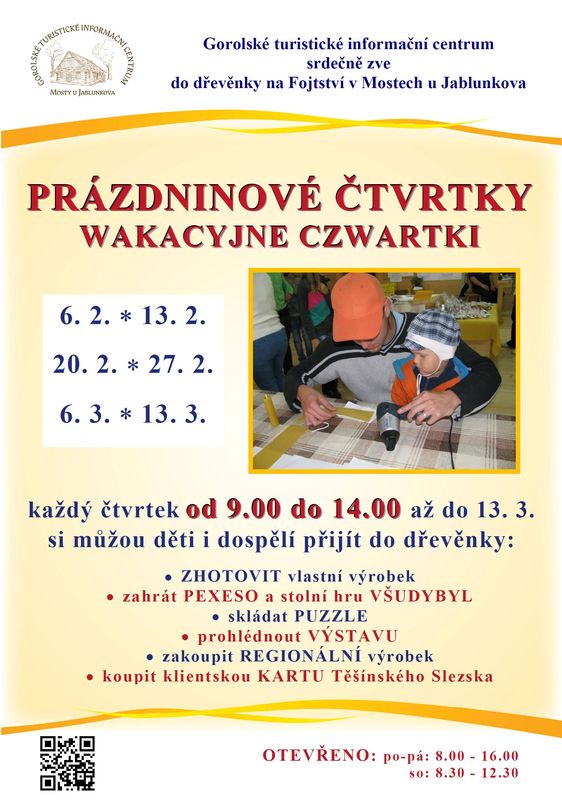 GOROLSKÉ TURISTICKÉ INFORMAČNÍ CENTRUM
MOSTY U JABLUNKOVA

Gorolské turistické informační centrum srdečně zve do dřevěnky na Fojtství v Mostech u Jablunkova

PRÁZDNINOVÉ ČTVRTKY
WAKACYJNE CZWARTKI

6. 2. * 13. 2.
20. 2. * 27. 2.
6. 3. * 13. 3.

každý čtvrtek od 9.00 do 14.00 až do 13. 3.
si můžou děti i dospělí přijít do dřevěnky:

• ZHOTOVIT vlastní výrobek
• zahrát PEXESO a stolní hru VŠUDYBYL
• skládat PUZZLE
• prohlédnout VÝSTAVU
• zakoupit REGIONÁLNÍ výrobek
• koupit klientskou KARTU Těšínského Slezska

OTEVŘENO: po-pá: 8.00 - 16.00
so: 8.30 - 12.30